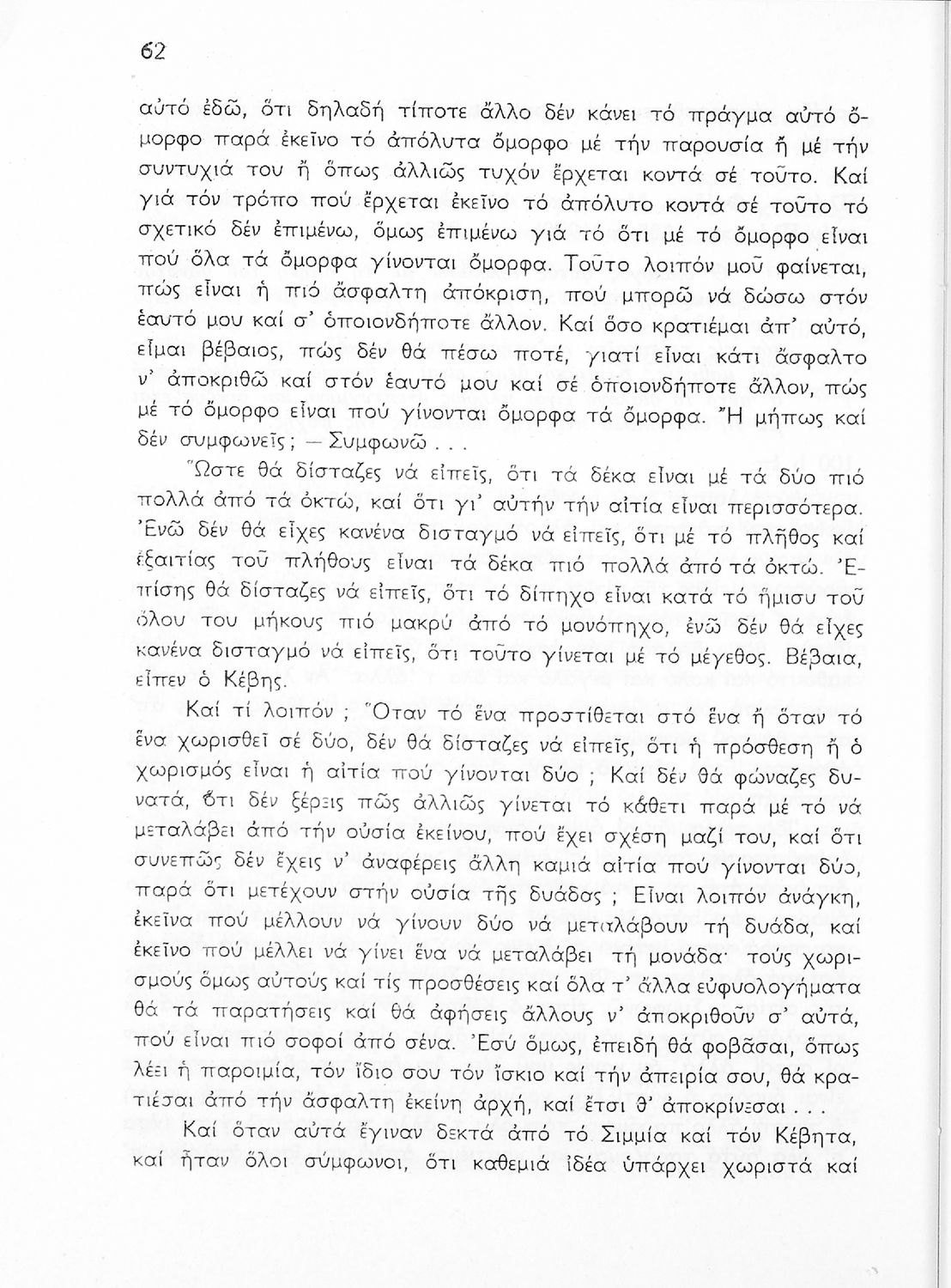 62

αὐτό ἐδῶ, ὅτι δηλαδή τίποτε ἄλλο δέν κάνει τό πράγμα αὐτό ὄμορφο παρά ἐκεῖνο τό ἀπόλυτα ὄμορφο μέ τήν παρουσία ἤ μέ τήν συντυχιά του ἤ ὅπως ἀλλιῶς τυχόν ἔρχεται κοντά σέ τοῦτο. Καί γιά τόν τρόπο πού ἔρχεται ἐκεῖνο τό ἀπόλυτο κοντά σέ τοῦτο τό σχετικό δέν ἐπιμένω, ὅμως ἐπιμένω γιά τό ὅτι μέ τό ὄμορφο εἶναι πού ὅλα τά ὄμορφα γίνονται ὄμορφα. Τοῦτο λοιπόν μοῦ φαίνεται, πώς εἶναι ἡ πιό ἄσφαλτη ἀπόκριση, πού μπορῶ νά δώσω στόν ἑαυτό μου καί σ' ὁποιονδήποτε ἄλλον. Καί ὅσο κρατιέμαι ἀπ' αὐτό, εἶμαι βέβαιος, πώς δέν θά πέσω ποτέ, γιατί εἶναι κάτι ἄσφαλτο ν' ἀποκριθῶ καί στόν ἑαυτό μου καί σέ ὁποιονδήποτε ἄλλον, πώς μέ τό ὄμορφο εἶναι πού γίνονται ὄμορφα τά ὄμορφα. Ἤ μήπως καί δέν συμφωνεῖς; — Συμφωνῶ . . .

Ὥστε θά δίσταζες νά εἰπεῖς, ὅτι τά δέκα εἶναι μέ τά δύο πιό πολλά ἀπό τά ὀκτώ, καί ὅτι γι' αὐτήν τήν αἰτία εἶναι περισσότερα. Ἐνῶ δέν θά εἶχες κανένα δισταγμό νά εἰπεῖς, ὅτι μέ τό πλῆθος καί ἐξαιτίας τοῦ πλήθους εἶναι τά δέκα πιό πολλά ἀπό τά ὀκτώ. Ἐπίσης θά δίσταζες νά εἰπεῖς, ὅτι τό δίπηχο εἶναι κατά τό ἥμισυ τοῦ ὅλου του μήκους πιό μακρύ ἀπό τό μονόπηχο, ἐνῶ δέν θά εἶχες κανένα δισταγμό νά εἰπεῖς, ὅτι τοῦτο γίνεται μέ τό μέγεθος. Βέβαια, εἶπεν ὁ Κέβης.

Καί τί λοιπόν ; Ὅταν τό ἕνα προστίθεται στό ἕνα ἤ ὅταν τό ἕνα χωρισθεῖ σέ δύο, δέν θά δίσταζες νά εἰπεῖς, ὅτι ἡ πρόσθεση ἤ ὁ χωρισμός εἶναι ἡ αἰτία πού γίνονται δύο ; Καί δέν θά φώναζες δυνατά, ὅτι δέν ξέρεις πῶς ἀλλιῶς γίνεται τό κάθετι παρά μέ τό νά μεταλάβει ἀπό τήν οὐσία ἐκείνου, πού ἔχει σχέση μαζί του, καί ὅτι συνεπῶς δέν ἔχεις ν' ἀναφέρεις ἄλλη καμιά αἰτία πού γίνονται δύο, παρά ὅτι μετέχουν στήν οὐσία τῆς δυάδας ; Εἶναι λοιπόν ἀνάγκη, ἐκεῖνα πού μέλλουν νά γίνουν δύο νά μεταλάβουν τή δυάδα, καί ἐκεῖνο πού μέλλει νά γίνει ἕνα νά μεταλάβει τή μονάδα· τούς χωρισμούς ὅμως αὐτούς καί τίς προσθέσεις καί ὅλα τ' ἄλλα εὐφυολογήματα θά τά παρατήσεις καί θά ἀφήσεις ἄλλους ν' ἀποκριθοῦν σ' αὐτά, πού εἶναι πιό σοφοί ἀπό σένα. Ἐσύ ὅμως, ἐπειδή θά φοβᾶσαι, ὅπως λέει ἡ παροιμία, τόν ἴδιο σου τόν ἴσκιο καί τήν ἀπειρία σου, θά κρατιέσαι ἀπό τήν ἄσφαλτη ἐκείνη ἀρχή, καί ἔτσι θ' ἀποκρίνεσαι . . .

Καί ὅταν αὐτά ἔγιναν δεκτά ἀπό τό Σιμμία καί τόν Κέβητα, καί ἦταν ὅλοι σύμφωνοι, ὅτι καθεμιά ἰδέα ὑπάρχει χωριστά καί